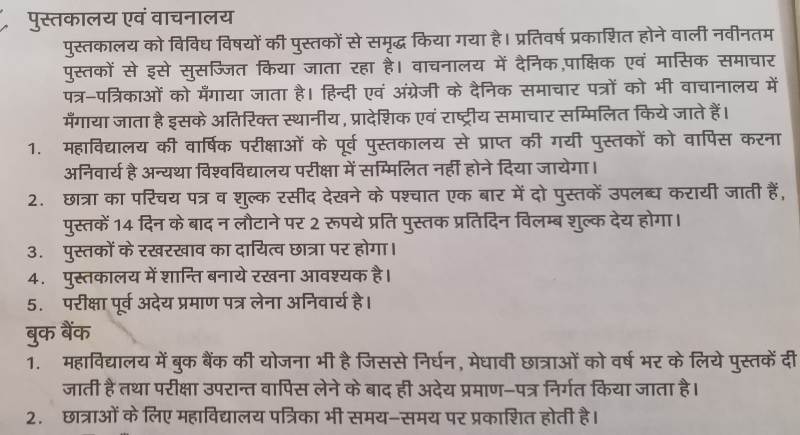 पुस्तकालय एवं वाचनालय

पुस्तकालय को विविध विषयों की पुस्तकों से समृद्ध किया गया है। प्रतिवर्ष प्रकाशित होने वाली नवीनतम पुस्तकों से इसे सुसज्जित किया जाता रहा है। वाचनालय में दैनिक,पाक्षिक एवं मासिक समाचार पत्र-पत्रिकाओं को मँगाया जाता है। हिन्दी एवं अंग्रेजी के दैनिक समाचार पत्रों को भी वाचानालय में मँगाया जाता है इसके अतिरिक्त स्थानीय, प्रादेशिक एवं राष्ट्रीय समाचार सम्मिलित किये जाते हैं।

1. महाविद्यालय की वार्षिक परीक्षाओं के पूर्व पुस्तकालय से प्राप्त की गयी पुस्तकों को वापिस करना अनिवार्य है अन्यथा विश्वविद्यालय परीक्षा में सम्मिलित नहीं होने दिया जायेगा।
2. छात्रा का परिचय पत्र व शुल्क रसीद देखने के पश्चात एक बार में दो पुस्तकें उपलब्ध करायी जाती हैं, पुस्तकें 14 दिन के बाद न लौटाने पर 2 रूपये प्रति पुस्तक प्रतिदिन विलम्ब शुल्क देय होगा।
3. पुस्तकों के रखरखाव का दायित्व छात्रा पर होगा।
4. पुस्तकालय में शान्ति बनाये रखना आवश्यक है।
5. परीक्षा पूर्व अदेय प्रमाण पत्र लेना अनिवार्य है।

बुक बैंक

1. महाविद्यालय में बुक बैंक की योजना भी है जिससे निर्धन, मेधावी छात्राओं को वर्ष भर के लिये पुस्तकें दी जाती है तथा परीक्षा उपरान्त वापिस लेने के बाद ही अदेय प्रमाण-पत्र निर्गत किया जाता है।
2. छात्राओं के लिए महाविद्यालय पत्रिका भी समय-समय पर प्रकाशित होती है।